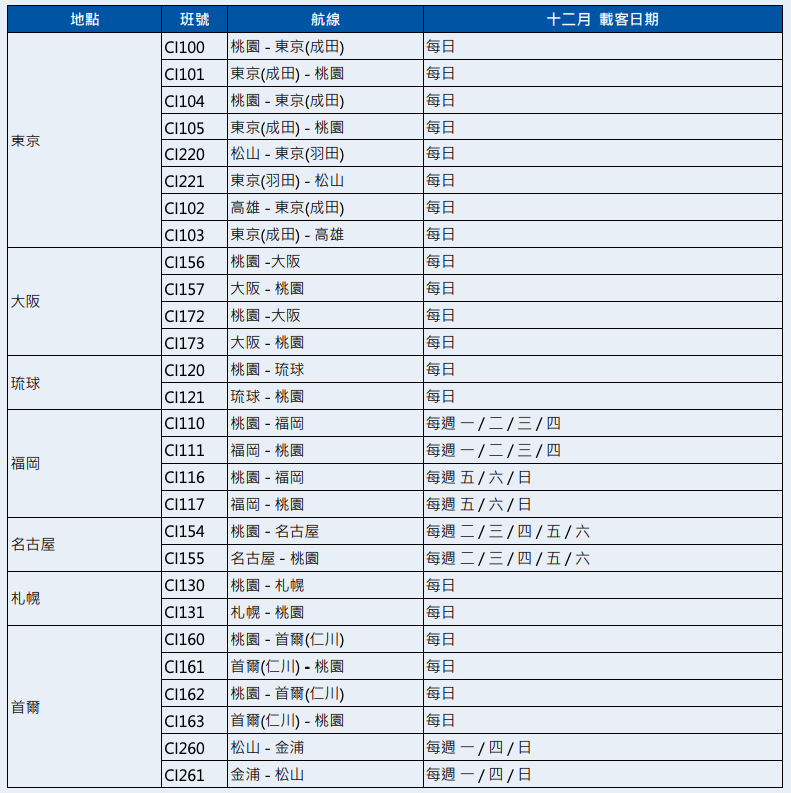 | 地點 | 班號 | 航線 | 十二月 載客日期 |
|---|---|---|---|
| 東京 | CI100 | 桃園 - 東京(成田) | 每日 |
| | CI101 | 東京(成田) - 桃園 | 每日 |
| | CI104 | 桃園 - 東京(成田) | 每日 |
| | CI105 | 東京(成田) - 桃園 | 每日 |
| | CI220 | 松山 - 東京(羽田) | 每日 |
| | CI221 | 東京(羽田) - 松山 | 每日 |
| | CI102 | 高雄 - 東京(成田) | 每日 |
| | CI103 | 東京(成田) - 高雄 | 每日 |
| 大阪 | CI156 | 桃園 -大阪 | 每日 |
| | CI157 | 大阪 - 桃園 | 每日 |
| | CI172 | 桃園 -大阪 | 每日 |
| | CI173 | 大阪 - 桃園 | 每日 |
| 琉球 | CI120 | 桃園 - 琉球 | 每日 |
| | CI121 | 琉球 - 桃園 | 每日 |
| 福岡 | CI110 | 桃園 - 福岡 | 每週 一 / 二 / 三 / 四 |
| | CI111 | 福岡 - 桃園 | 每週 一 / 二 / 三 / 四 |
| | CI116 | 桃園 - 福岡 | 每週 五 / 六 / 日 |
| | CI117 | 福岡 - 桃園 | 每週 五 / 六 / 日 |
| 名古屋 | CI154 | 桃園 - 名古屋 | 每週 二 / 三 / 四 / 五 / 六 |
| | CI155 | 名古屋 - 桃園 | 每週 二 / 三 / 四 / 五 / 六 |
| 札幌 | CI130 | 桃園 - 札幌 | 每日 |
| | CI131 | 札幌 - 桃園 | 每日 |
| 首爾 | CI160 | 桃園 - 首爾(仁川) | 每日 |
| | CI161 | 首爾(仁川) - 桃園 | 每日 |
| | CI162 | 桃園 - 首爾(仁川) | 每日 |
| | CI163 | 首爾(仁川) - 桃園 | 每日 |
| | CI260 | 松山 - 金浦 | 每週 一 / 四 / 日 |
| | CI261 | 金浦 - 松山 | 每週 一 / 四 / 日 |